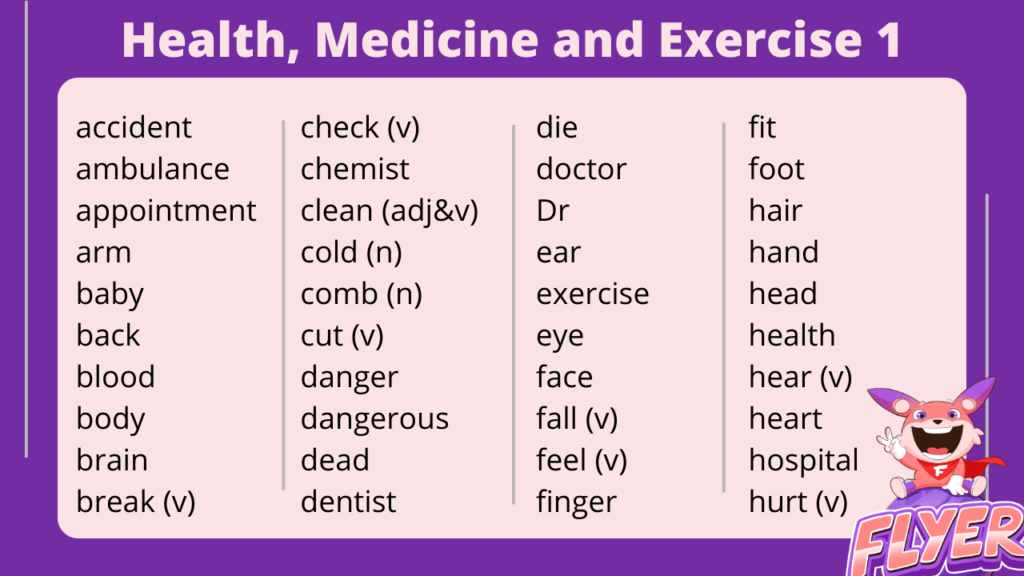 Health, Medicine and Exercise 1

accident
ambulance
appointment
arm
baby
back
blood
body
brain
break (v)

check (v)
chemist
clean (adj&v)
cold (n)
comb (n)
cut (v)
danger
dangerous
dead
dentist

die
doctor
Dr
ear
exercise
eye
face
fall (v)
feel (v)
finger

fit
foot
hair
hand
head
health
hear (v)
heart
hospital
hurt (v)

FLYER